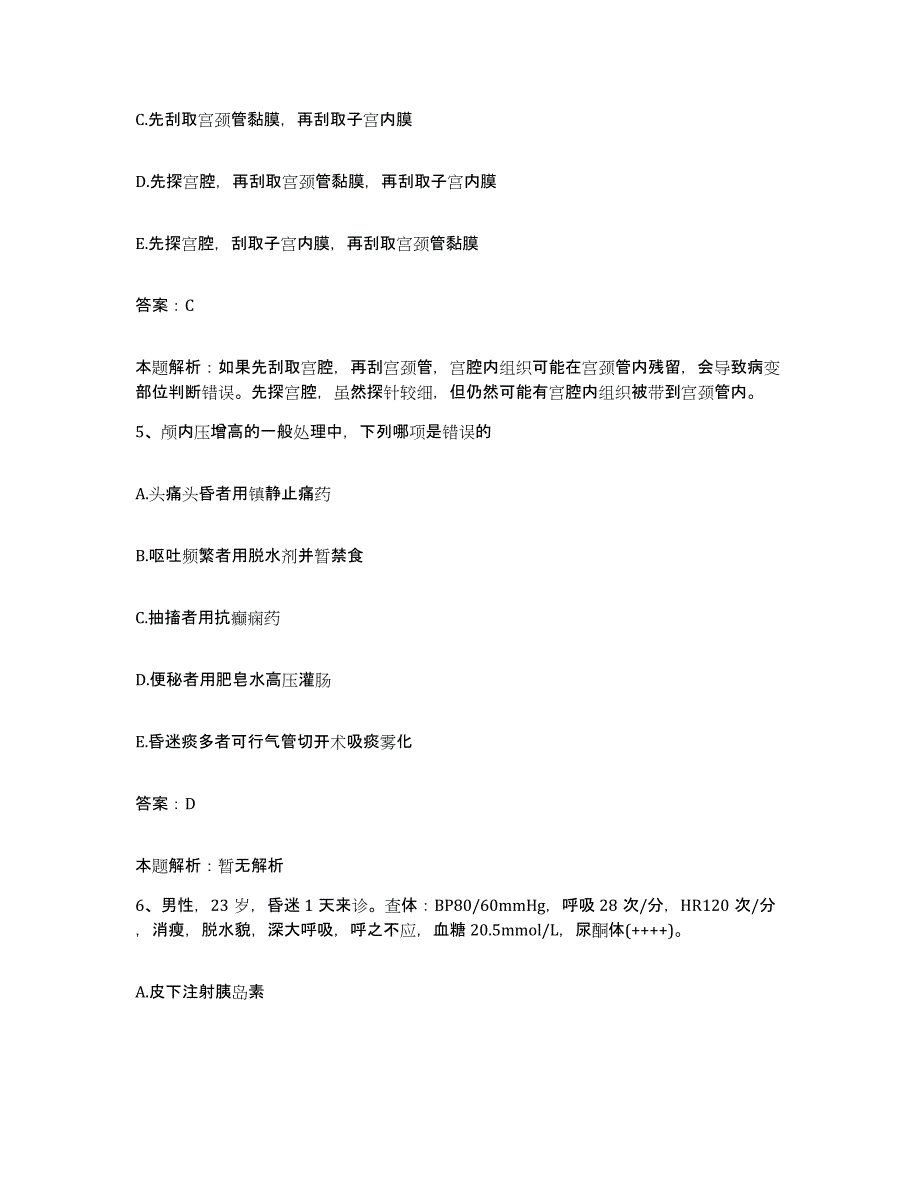 C.先刮取宫颈管黏膜，再刮取子宫内膜

D.先探宫腔，再刮取宫颈管黏膜，再刮取子宫内膜

E.先探宫腔，刮取子宫内膜，再刮取宫颈管黏膜

答案：C

本题解析：如果先刮取宫腔，再刮宫颈管，宫腔内组织可能在宫颈管内残留，会导致病变部位判断错误。先探宫腔，虽然探针较细，但仍然可能有宫腔内组织被带到宫颈管内。

5、颅内压增高的一般处理中，下列哪项是错误的

A.头痛头昏者用镇静止痛药

B.呕吐频繁者用脱水剂并暂禁食

C.抽搐者用抗癫痫药

D.便秘者用肥皂水高压灌肠

E.昏迷痰多者可行气管切开术吸痰雾化

答案：D

本题解析：暂无解析

6、男性，23岁，昏迷1天来诊。查体：BP80/60mmHg，呼吸28次/分，HR120次/分，消瘦，脱水貌，深大呼吸，呼之不应，血糖20.5mmol/L，尿酮体(++++)。

A.皮下注射胰岛素